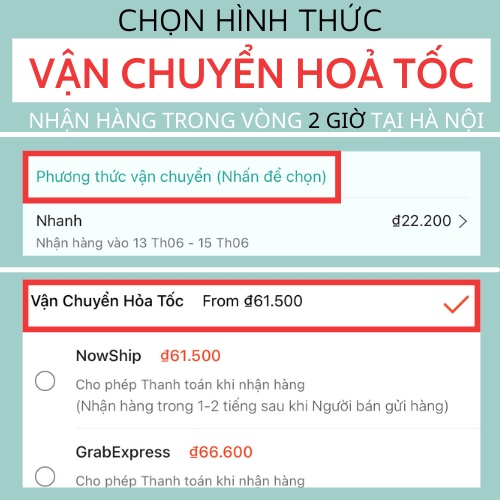 CHỌN HÌNH THỨC

VẬN CHUYỂN HOẢ TỐC

NHẬN HÀNG TRONG VÒNG 2 GIỜ TẠI HÀ NỘI

Phương thức vận chuyển (Nhấn để chọn)

Nhanh ₫22.200 >
Nhận hàng vào 13 Th06 - 15 Th06

Vận Chuyển Hỏa Tốc From ₫61.500

NowShip ₫61.500
Cho phép Thanh toán khi nhận hàng
(Nhận hàng trong 1-2 tiếng sau khi Người bán gửi hàng)

GrabExpress ₫66.600
Cho phép Thanh toán khi nhận hàng